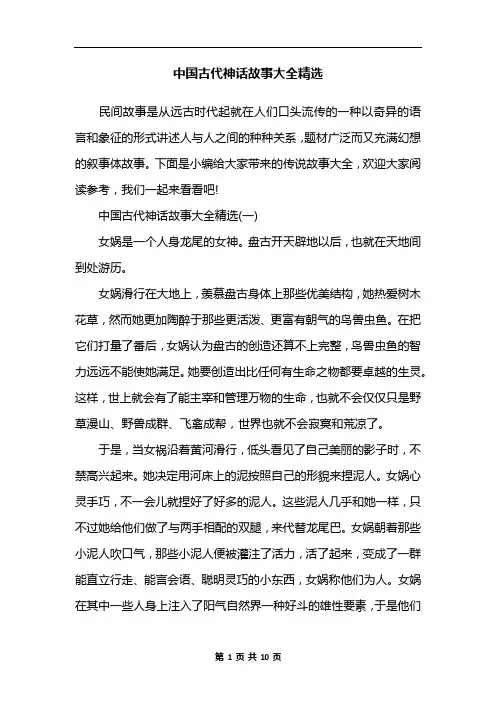 中国古代神话故事大全精选

民间故事是从远古时代起就在人们口头流传的一种以奇异的语言和象征的形式讲述人与人之间的种种关系，题材广泛而又充满幻想的叙事体故事。下面是小编给大家带来的传说故事大全，欢迎大家阅读参考，我们一起来看看吧!

中国古代神话故事大全精选(一)

女娲是一个人身龙尾的女神。盘古开天辟地以后，也就在天地间到处游历。

女娲滑行在大地上，羡慕盘古身体上那些优美结构，她热爱树木花草，然而她更加陶醉于那些更活泼、更富有朝气的鸟兽虫鱼。在把它们打量了番后，女娲认为盘古的创造还算不上完整，鸟兽虫鱼的智力远远不能使她满足。她要创造出比任何有生命之物都要卓越的生灵。这样，世上就会有了能主宰和管理万物的生命，也就不会仅仅只是野草漫山、野兽成群、飞禽成帮，世界也就不会寂寞和荒凉了。

于是，当女祸沿着黄河滑行，低头看见了自己美丽的影子时，不禁高兴起来。她决定用河床上的泥按照自己的形貌来捏泥人。女娲心灵手巧，不一会儿就捏好了好多的泥人。这些泥人几乎和她一样，只不过她给他们做了与两手相配的双腿，来代替龙尾巴。女娲朝着那些小泥人吹口气，那些小泥人便被灌注了活力，活了起来，变成了一群能直立行走、能言会语、聪明灵巧的小东西，女娲称他们为人。女娲在其中一些人身上注入了阳气自然界一种好斗的雄性要素，于是他们

第 1 页 共 10 页